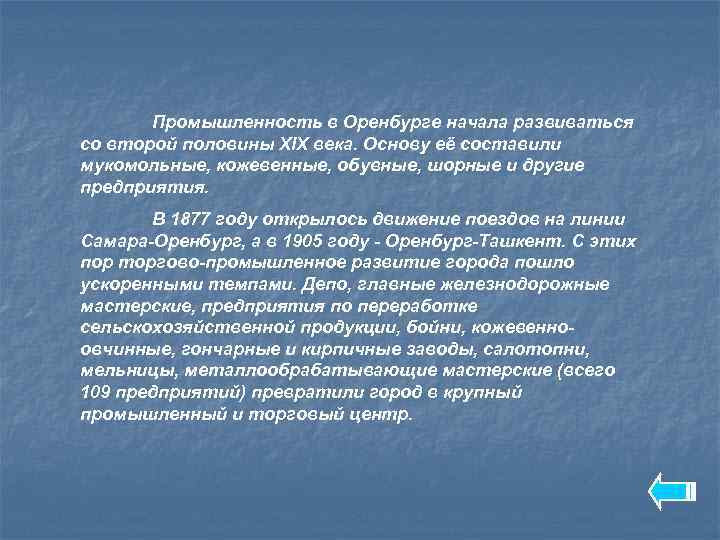 Промышленность в Оренбурге начала развиваться со второй половины XIX века. Основу её составили мукомольные, кожевенные, обувные, шорные и другие предприятия.

В 1877 году открылось движение поездов на линии Самара-Оренбург, а в 1905 году - Оренбург-Ташкент. С этих пор торгово-промышленное развитие города пошло ускоренными темпами. Депо, главные железнодорожные мастерские, предприятия по переработке сельскохозяйственной продукции, бойни, кожевенно-овчинные, гончарные и кирпичные заводы, салотопни, мельницы, металлообрабатывающие мастерские (всего 109 предприятий) превратили город в крупный промышленный и торговый центр.